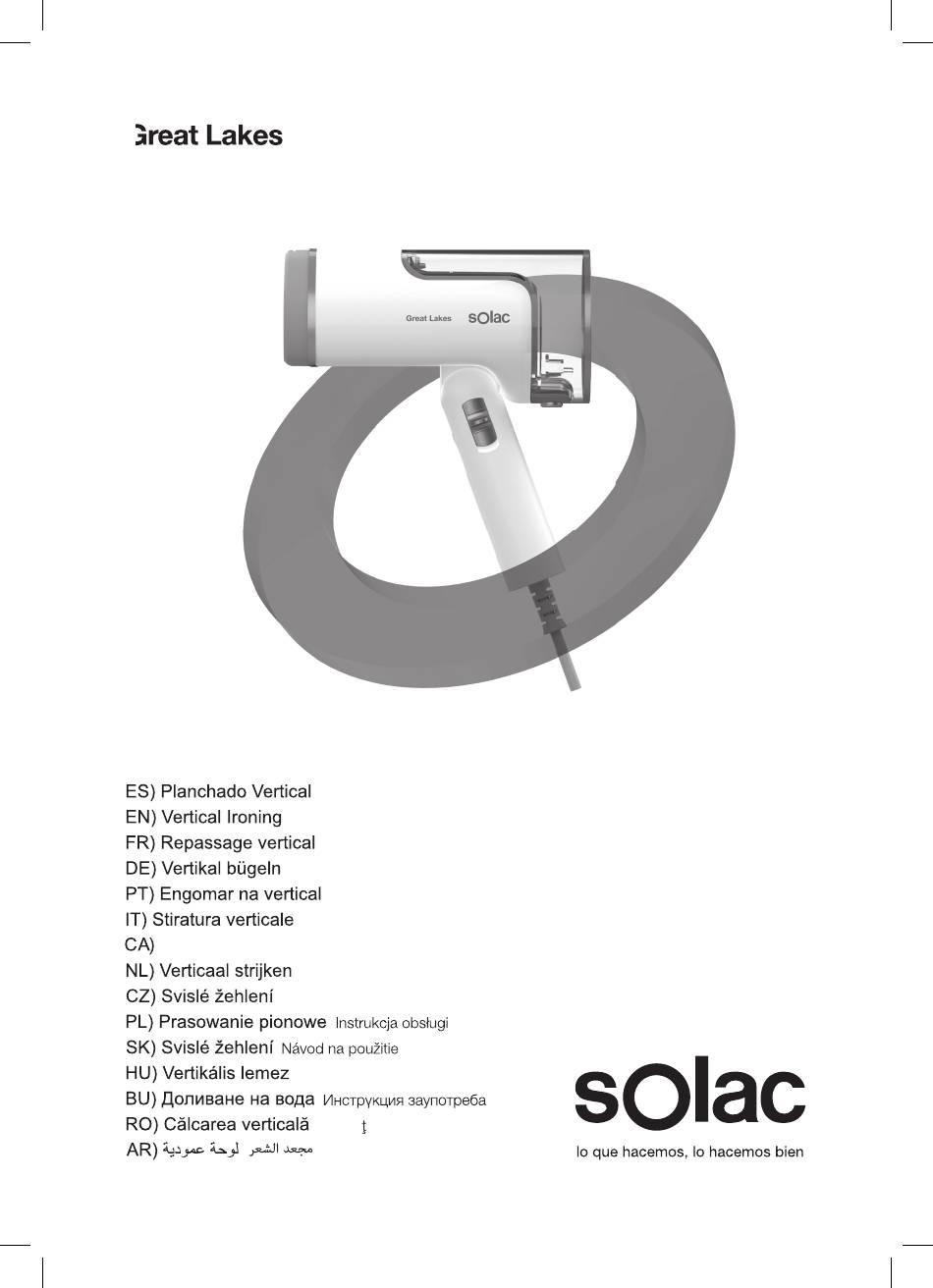 Great Lakes

Great Lakes sOlac

ES) Planchado Vertical
EN) Vertical Ironing
FR) Repassage vertical
DE) Vertikal bügeln
PT) Engomar na vertical
IT) Stiratura verticale
CA)
NL) Verticaal strijken
CZ) Svislé žehlení
PL) Prasowanie pionowe Instrukcja obsługi
SK) Svislé žehlení Návod na použitie
HU) Vertikális lemez
BU) Доливане на вода Инструкция заупотреба
RO) Călcarea verticală ţ
AR) لوحة عمودية مجعد الشعر

sOlac
lo que hacemos, lo hacemos bien